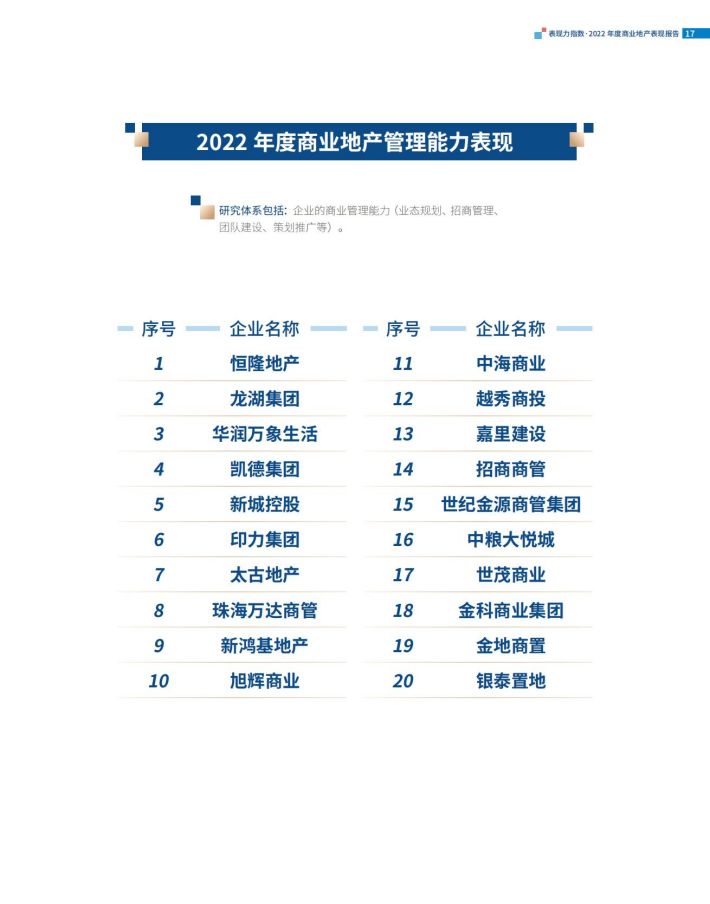 表现力指数·2022 年度商业地产表现报告 17

2022 年度商业地产管理能力表现

研究体系包括：企业的商业管理能力（业态规划、招商管理、团队建设、策划推广等）。

| 序号 | 企业名称 |
|---|---|
| 1 | 恒隆地产 |
| 2 | 龙湖集团 |
| 3 | 华润万象生活 |
| 4 | 凯德集团 |
| 5 | 新城控股 |
| 6 | 印力集团 |
| 7 | 太古地产 |
| 8 | 珠海万达商管 |
| 9 | 新鸿基地产 |
| 10 | 旭辉商业 |

| 序号 | 企业名称 |
|---|---|
| 11 | 中海商业 |
| 12 | 越秀商投 |
| 13 | 嘉里建设 |
| 14 | 招商商管 |
| 15 | 世纪金源商管集团 |
| 16 | 中粮大悦城 |
| 17 | 世茂商业 |
| 18 | 金科商业集团 |
| 19 | 金地商置 |
| 20 | 银泰置地 |